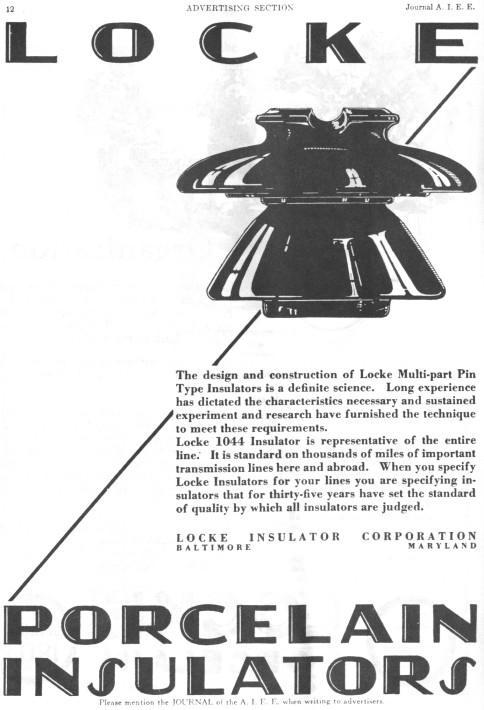 12 ADVERTISING SECTION Journal A. I. E. E.

LOCKE

The design and construction of Locke Multi-part Pin Type Insulators is a definite science. Long experience has dictated the characteristics necessary and sustained experiment and research have furnished the technique to meet these requirements.

Locke 1044 Insulator is representative of the entire line. It is standard on thousands of miles of important transmission lines here and abroad. When you specify Locke Insulators for your lines you are specifying insulators that for thirty-five years have set the standard of quality by which all insulators are judged.

LOCKE INSULATOR CORPORATION
BALTIMORE MARYLAND

PORCELAIN INSULATORS

Please mention the JOURNAL of the A. I. E. E. when writing to advertisers.